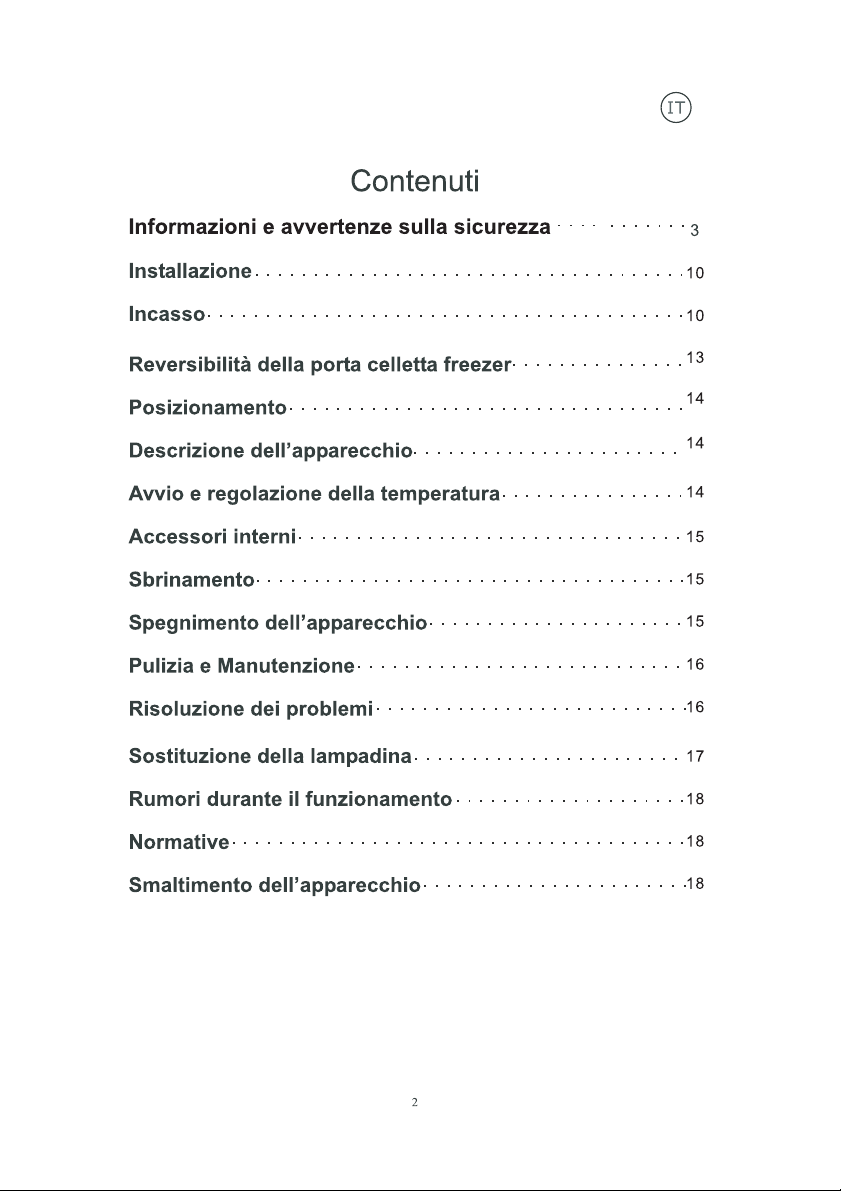 IT

Contenuti

Informazioni e avvertenze sulla sicurezza 3

Installazione 10

Incasso 10

Reversibilità della porta celletta freezer 13

Posizionamento 14

Descrizione dell'apparecchio 14

Avvio e regolazione della temperatura 14

Accessori interni 15

Sbrinamento 15

Spegnimento dell'apparecchio 15

Pulizia e Manutenzione 16

Risoluzione dei problemi 16

Sostituzione della lampadina 17

Rumori durante il funzionamento 18

Normative 18

Smaltimento dell'apparecchio 18

2